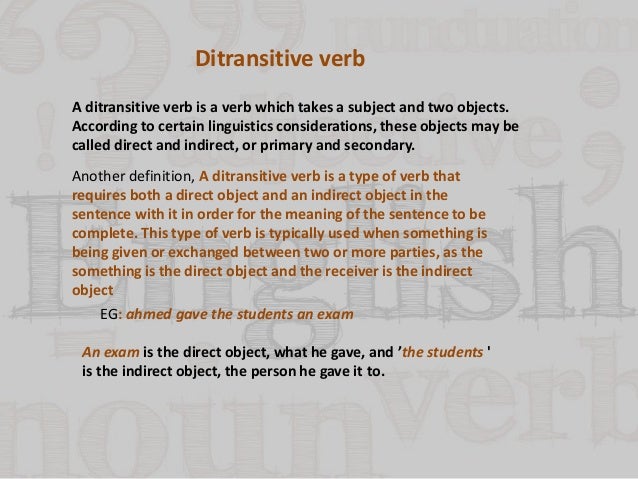 Ditransitive verb

A ditransitive verb is a verb which takes a subject and two objects. According to certain linguistics considerations, these objects may be called direct and indirect, or primary and secondary.

Another definition, A ditransitive verb is a type of verb that requires both a direct object and an indirect object in the sentence with it in order for the meaning of the sentence to be complete. This type of verb is typically used when something is being given or exchanged between two or more parties, as the something is the direct object and the receiver is the indirect object

EG: ahmed gave the students an exam

An exam is the direct object, what he gave, and 'the students ' is the indirect object, the person he gave it to.